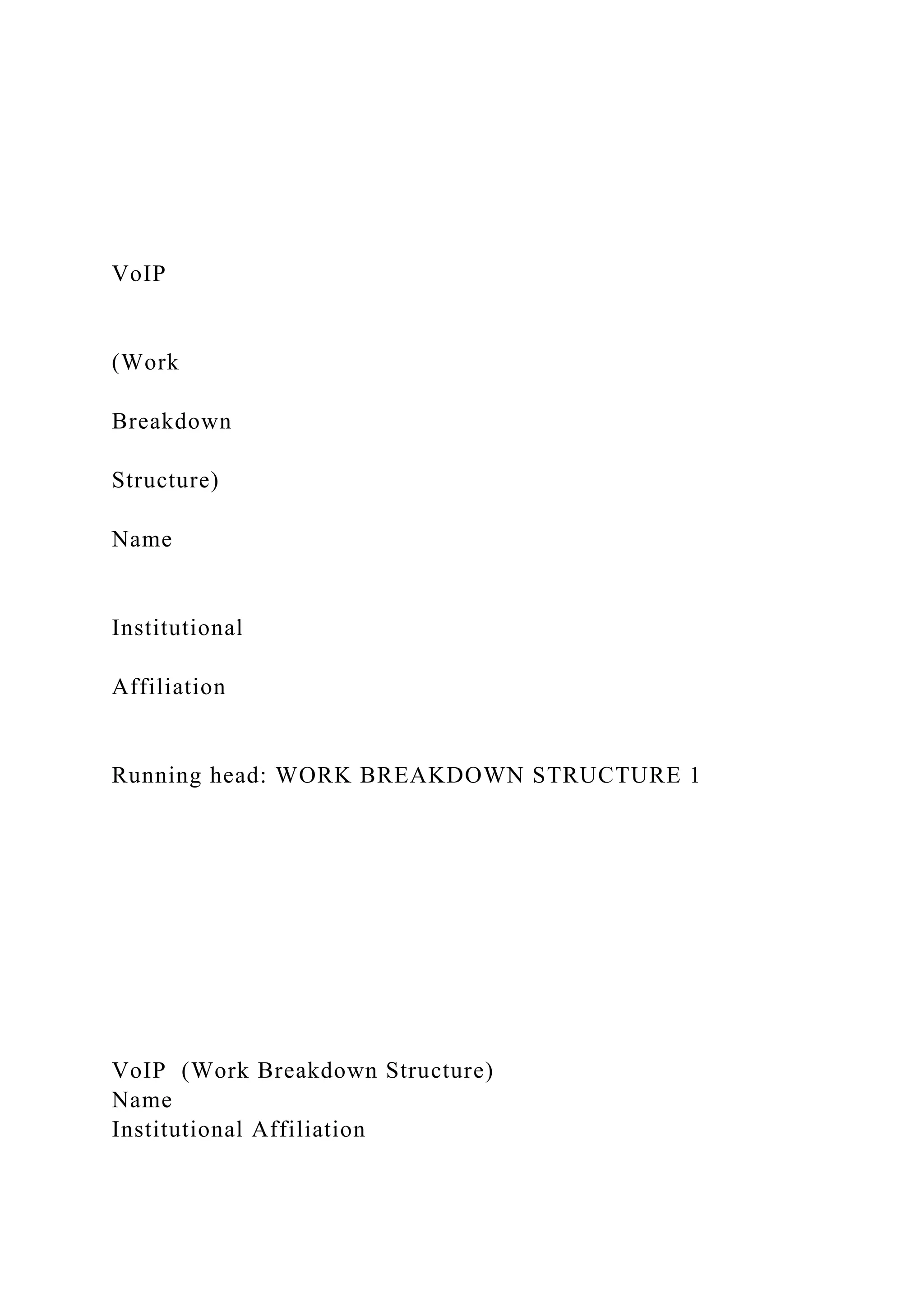 VoIP

(Work

Breakdown

Structure)

Name

Institutional

Affiliation

Running head: WORK BREAKDOWN STRUCTURE 1

VoIP (Work Breakdown Structure)
Name
Institutional Affiliation